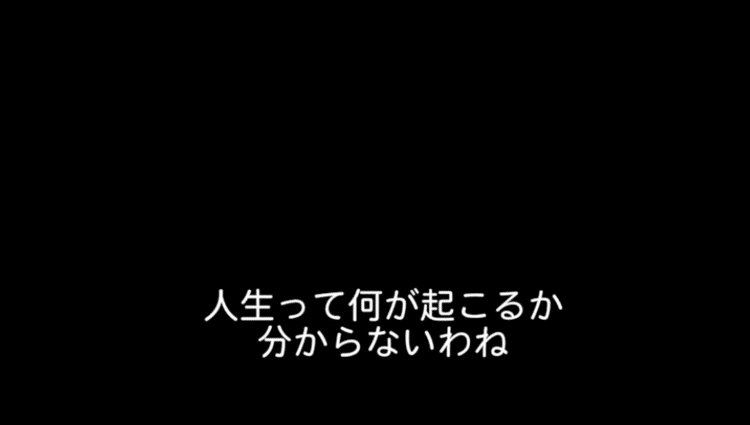 人生って何が起こるか
分からないわね